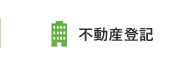 不動産登記